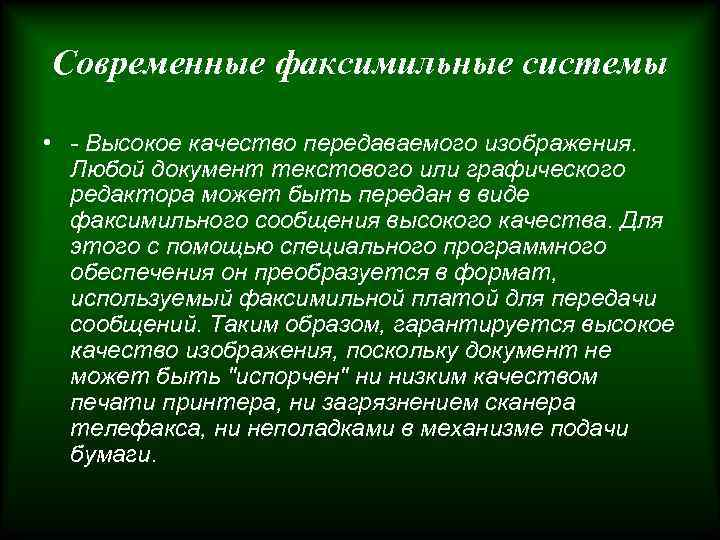 Современные факсимильные системы

• - Высокое качество передаваемого изображения. Любой документ текстового или графического редактора может быть передан в виде факсимильного сообщения высокого качества. Для этого с помощью специального программного обеспечения он преобразуется в формат, используемый факсимильной платой для передачи сообщений. Таким образом, гарантируется высокое качество изображения, поскольку документ не может быть "испорчен" ни низким качеством печати принтера, ни загрязнением сканера телефакса, ни неполадками в механизме подачи бумаги.